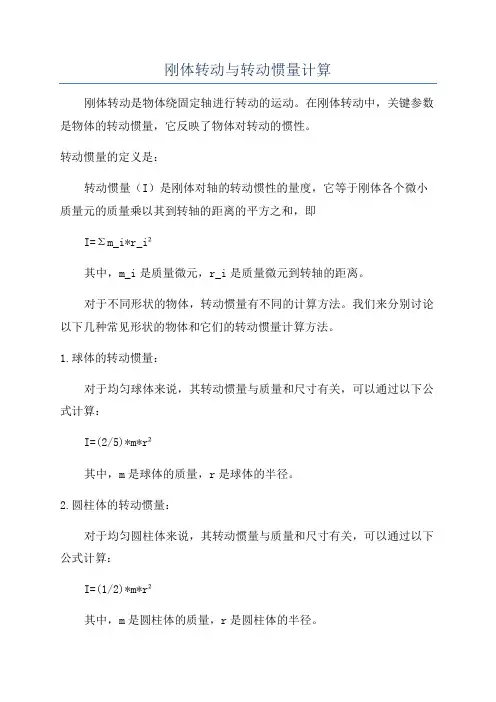 刚体转动与转动惯量计算

刚体转动是物体绕固定轴进行转动的运动。在刚体转动中，关键参数是物体的转动惯量，它反映了物体对转动的惯性。

转动惯量的定义是：

转动惯量（I）是刚体对轴的转动惯性的量度，它等于刚体各个微小质量元的质量乘以其到转轴的距离的平方之和，即

I=Σm_i*r_i²

其中，m_i 是质量微元，r_i 是质量微元到转轴的距离。

对于不同形状的物体，转动惯量有不同的计算方法。我们来分别讨论以下几种常见形状的物体和它们的转动惯量计算方法。

1.球体的转动惯量：

对于均匀球体来说，其转动惯量与质量和尺寸有关，可以通过以下公式计算：

I=(2/5)*m*r²

其中，m 是球体的质量，r 是球体的半径。

2.圆柱体的转动惯量：

对于均匀圆柱体来说，其转动惯量与质量和尺寸有关，可以通过以下公式计算：

I=(1/2)*m*r²

其中，m 是圆柱体的质量，r 是圆柱体的半径。